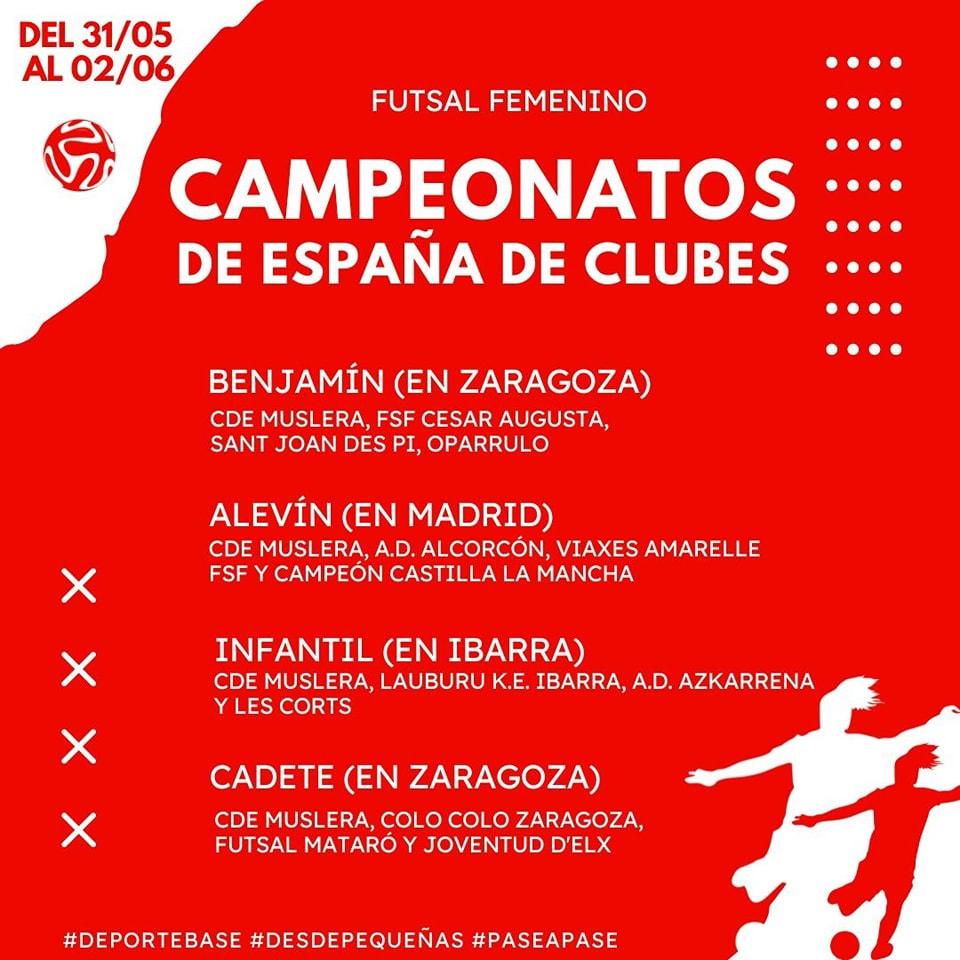 DEL 31/05
AL 02/06

FUTSAL FEMENINO

CAMPEONATOS
DE ESPAÑA DE CLUBES

BENJAMÍN (EN ZARAGOZA)

CDE MUSLERA, FSF CESAR AUGUSTA, SANT JOAN DES PI, OPARRULO

ALEVÍN (EN MADRID)

CDE MUSLERA, A.D. ALCORCÓN, VIAXES AMARELLE FSF Y CAMPEÓN CASTILLA LA MANCHA

INFANTIL (EN IBARRA)

CDE MUSLERA, LAUBURU K.E. IBARRA, A.D. AZKARRENA Y LES CORTS

CADETE (EN ZARAGOZA)

CDE MUSLERA, COLO COLO ZARAGOZA, FUTSAL MATARÓ Y JOVENTUD D'ELX

#DEPORTEBASE #DESDEPEQUEÑAS #PASEAPASE